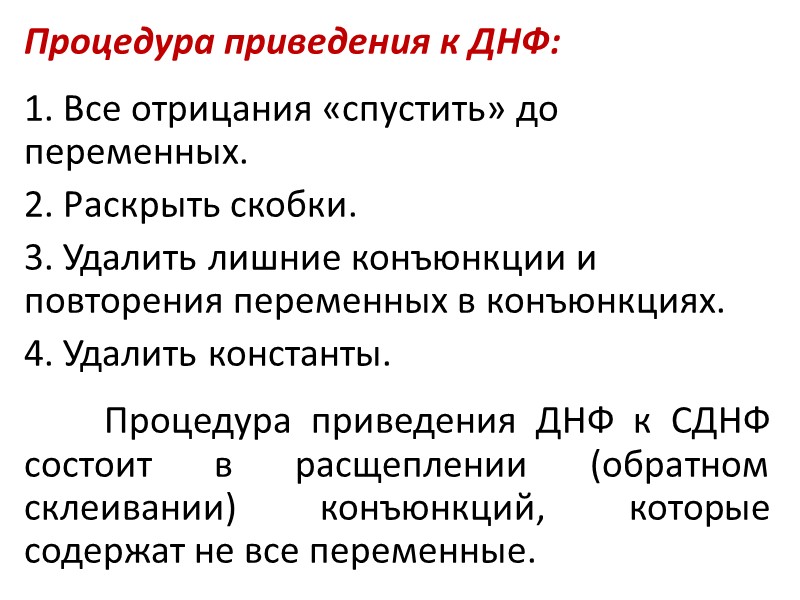 Процедура приведения к ДНФ:

1. Все отрицания «спустить» до переменных.

2. Раскрыть скобки.

3. Удалить лишние конъюнкции и повторения переменных в конъюнкциях.

4. Удалить константы.

Процедура приведения ДНФ к СДНФ состоит в расщеплении (обратном склеивании) конъюнкций, которые содержат не все переменные.